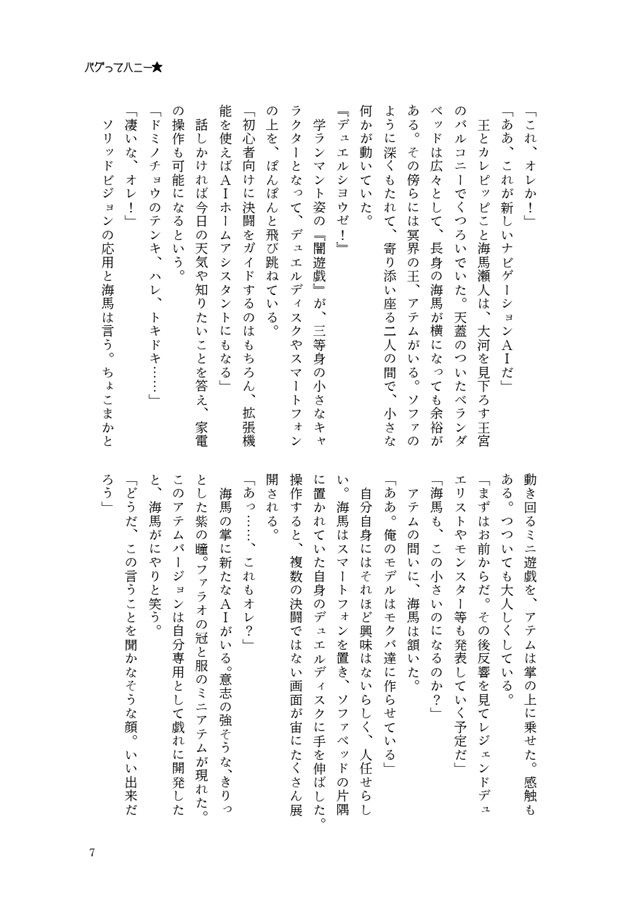 バグってハニー★

「これ、オレか!」

「ああ、これが新しいナビゲーションAIだ」

王とカレピッピこと海馬瀬人は、大河を見下ろす王宮のバルコニーでくつろいでいた。天蓋のついたベランダベッドは広々として、長身の海馬が横になっても余裕がある。その傍らには冥界の王、アテムがいる。ソファのように深くもたれて、寄り添い座る二人の間で、小さな何かが動いていた。

『デュエルショウゼ!』

学ランマント姿の『闇遊戯』が、三等身の小さなキャラクターとなって、デュエルディスクやスマートフォンの上を、ぽんぽんと飛び跳ねている。

「初心者向けに決闘をガイドするのはもちろん、拡張機能を使えばAIホームアシスタントにもなる」

話しかければ今日の天気や知りたいことを答え、家電の操作も可能になるという。

「ドミノチョウのテンキ、ハレ、トキドキ……」

「凄いな、オレ!」

ソリッドビジョンの応用と海馬は言う。ちょこまかと動き回るミニ遊戯を、アテムは掌の上に乗せた。感触もある。つついても大人しくしている。

「まずはお前からだ。その後反響を見てレジェンドデュエリストやモンスター等も発表していく予定だ」

「海馬も、この小さいのになるのか?」

アテムの問いに、海馬は頷いた。

「ああ。俺のモデルはモクバ達に作らせている」

自分自身にはそれほど興味はないらしく、人任せらしい。海馬はスマートフォンを置き、ソファベッドの片隅に置かれていた自身のデュエルディスクに手を伸ばした。操作すると、複数の決闘ではない画面が宙にたくさん展開される。

「あっ……、これもオレ?」

海馬の掌に新たなAIがいる。意志の強そうな、きりっとした紫の瞳。ファラオの冠と服のミニアテムが現れた。このアテムバージョンは自分専用として戯れに開発したと、海馬がにやりと笑う。

「どうだ、この言うことを聞かなそうな顔。いい出来だろう」

7